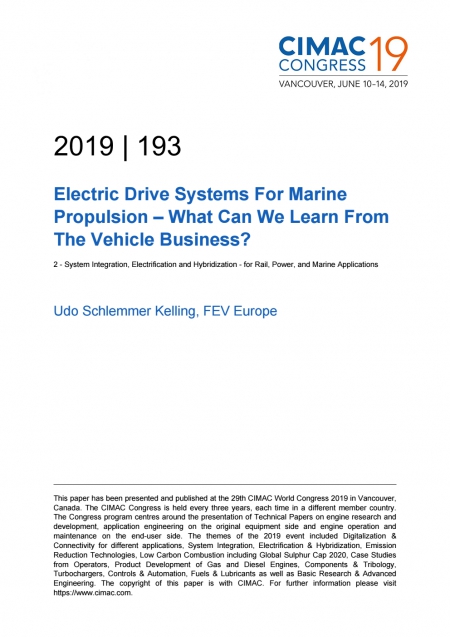 CIMAC CONGRESS 19
VANCOUVER, JUNE 10–14, 2019

2019 | 193

Electric Drive Systems For Marine Propulsion – What Can We Learn From The Vehicle Business?

2 - System Integration, Electrification and Hybridization - for Rail, Power, and Marine Applications

Udo Schlemmer Kelling, FEV Europe

This paper has been presented and published at the 29th CIMAC World Congress 2019 in Vancouver, Canada. The CIMAC Congress is held every three years, each time in a different member country. The Congress program centres around the presentation of Technical Papers on engine research and development, application engineering on the original equipment side and engine operation and maintenance on the end-user side. The themes of the 2019 event included Digitalization & Connectivity for different applications, System Integration, Electrification & Hybridization, Emission Reduction Technologies, Low Carbon Combustion including Global Sulphur Cap 2020, Case Studies from Operators, Product Development of Gas and Diesel Engines, Components & Tribology, Turbochargers, Controls & Automation, Fuels & Lubricants as well as Basic Research & Advanced Engineering. The copyright of this paper is with CIMAC. For further information please visit https://www.cimac.com.